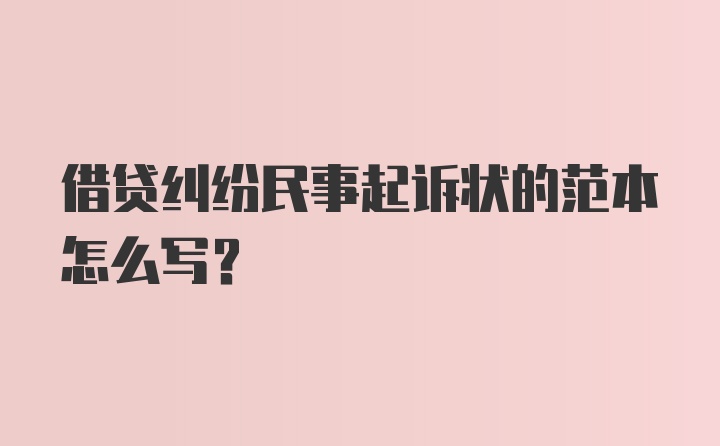 借贷纠纷民事起诉状的范本怎么写?